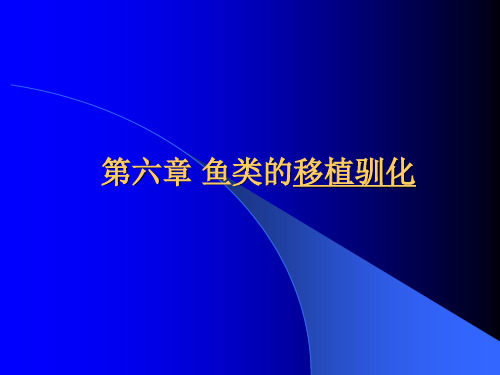 第六章 鱼类的移植驯化